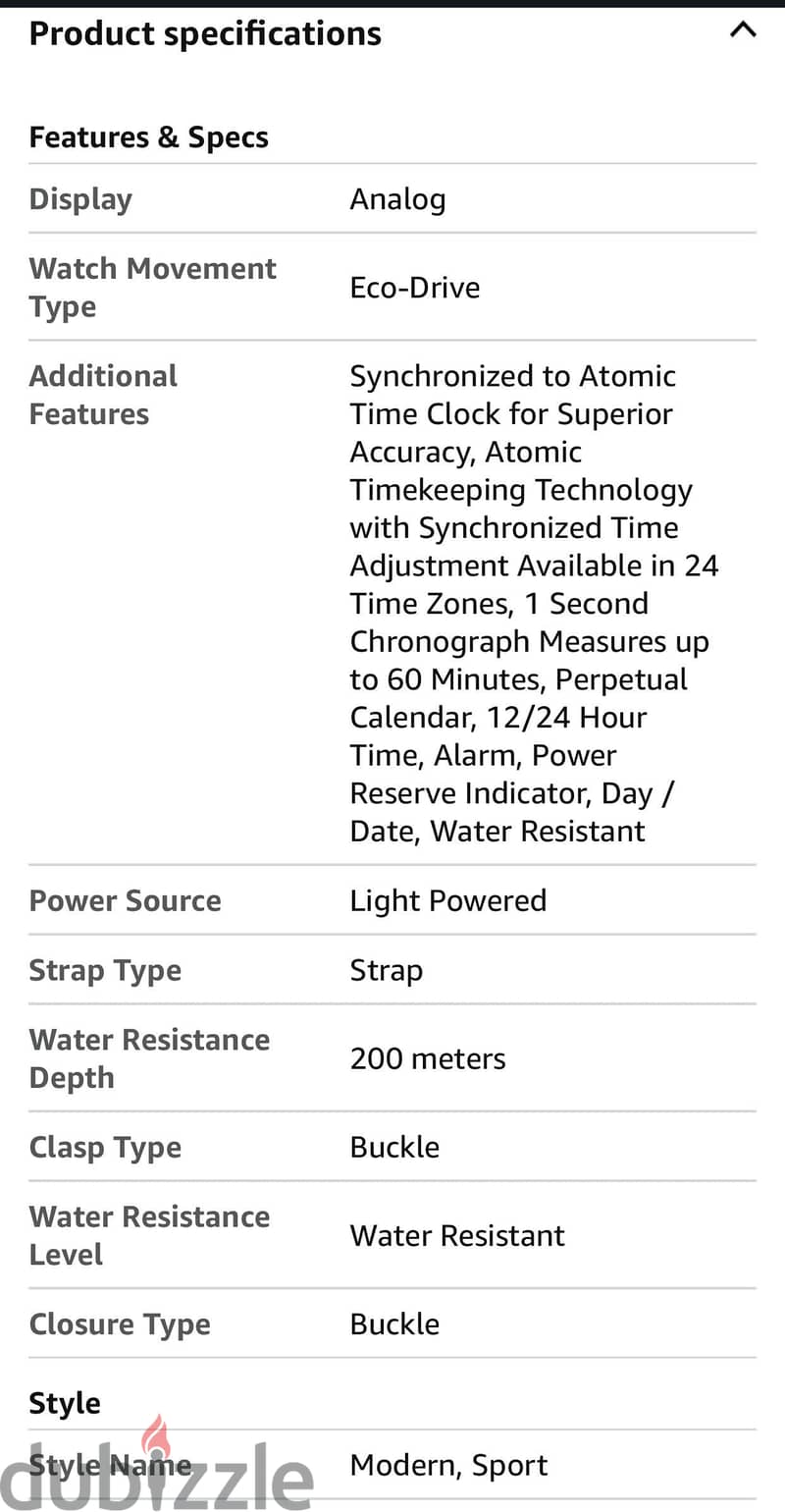 Product specifications

Features & Specs

| Display | Analog |
|---|---|
| Watch Movement Type | Eco-Drive |
| Additional Features | Synchronized to Atomic Time Clock for Superior Accuracy, Atomic Timekeeping Technology with Synchronized Time Adjustment Available in 24 Time Zones, 1 Second Chronograph Measures up to 60 Minutes, Perpetual Calendar, 12/24 Hour Time, Alarm, Power Reserve Indicator, Day / Date, Water Resistant |
| Power Source | Light Powered |
| Strap Type | Strap |
| Water Resistance Depth | 200 meters |
| Clasp Type | Buckle |
| Water Resistance Level | Water Resistant |
| Closure Type | Buckle |

Style

| Style Name | Modern, Sport |
|---|---|

dubizzle